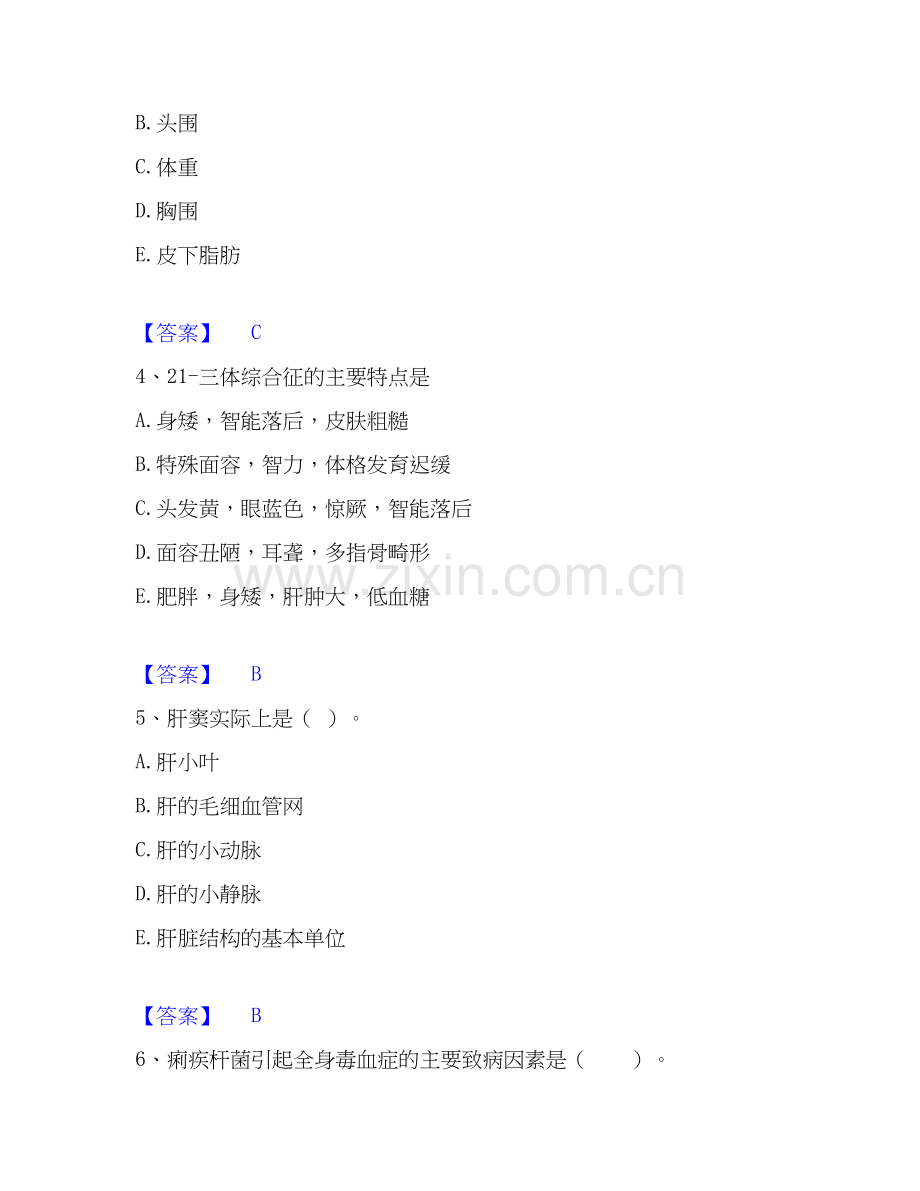 B. 头围

C. 体重

D. 胸围

E. 皮下脂肪

【答案】 C

4、21-三体综合征的主要特点是

A. 身矮，智能落后，皮肤粗糙

B. 特殊面容，智力，体格发育迟缓

C. 头发黄，眼蓝色，惊厥，智能落后

D. 面容丑陋，耳聋，多指骨畸形

E. 肥胖，身矮，肝肿大，低血糖

www.zixin.com.cn

【答案】 B

5、肝窦实际上是（ ）。

A. 肝小叶

B. 肝的毛细血管网

C. 肝的小动脉

D. 肝的小静脉

E. 肝脏结构的基本单位

【答案】 B

6、痢疾杆菌引起全身毒血症的主要致病因素是（ ）。